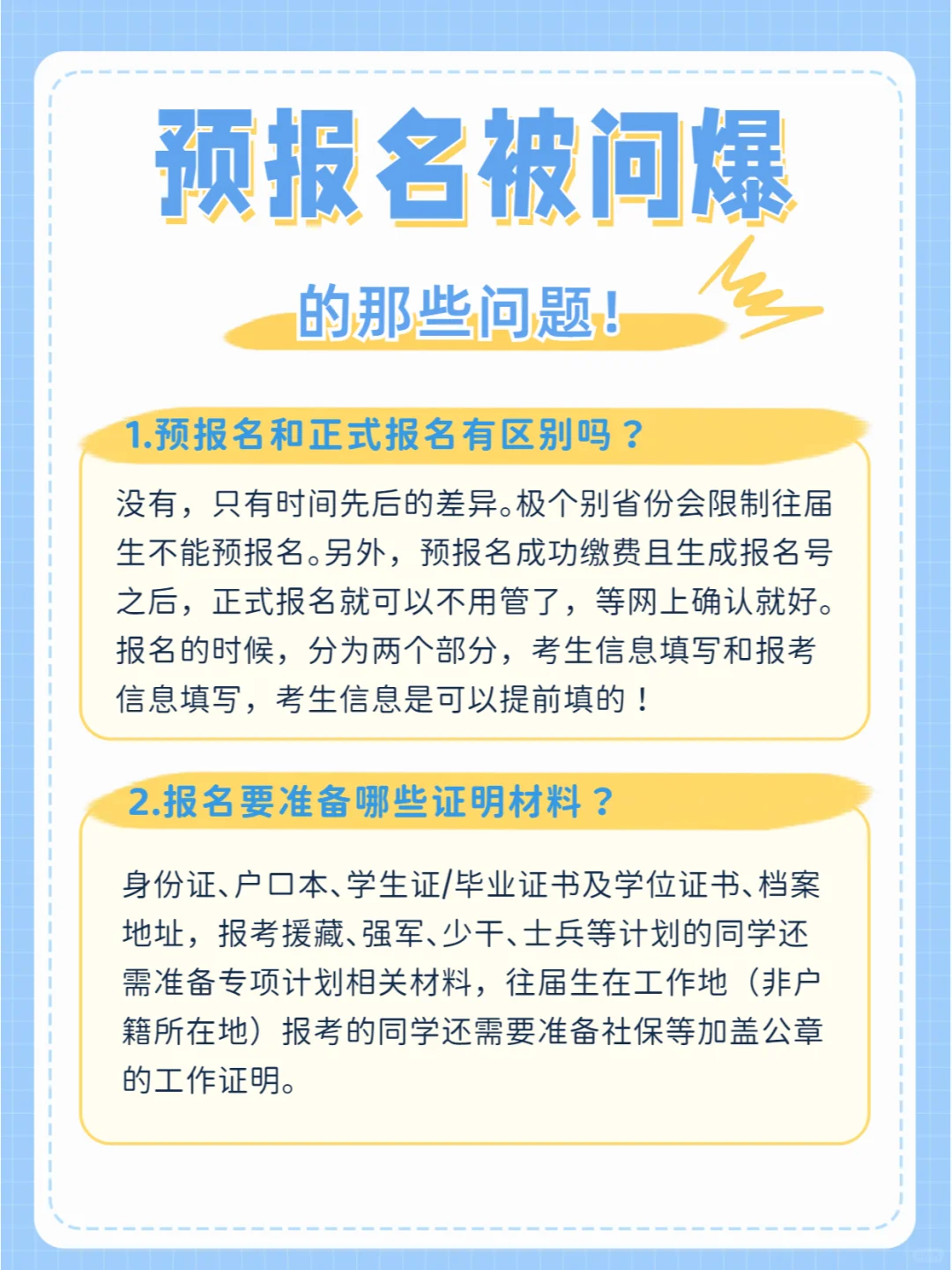 预报名被问爆

的那些问题！

1.预报名和正式报名有区别吗？

没有，只有时间先后的差异。极个别省份会限制往届生不能预报名。另外，预报名成功缴费且生成报名号之后，正式报名就可以不用管了，等网上确认就好。报名的时候，分为两个部分，考生信息填写和报考信息填写，考生信息是可以提前填的！

2.报名要准备哪些证明材料？

身份证、户口本、学生证/毕业证书及学位证书、档案地址，报考援藏、强军、少干、士兵等计划的同学还需准备专项计划相关材料，往届生在工作地（非户籍所在地）报考的同学还需要准备社保等加盖公章的工作证明。